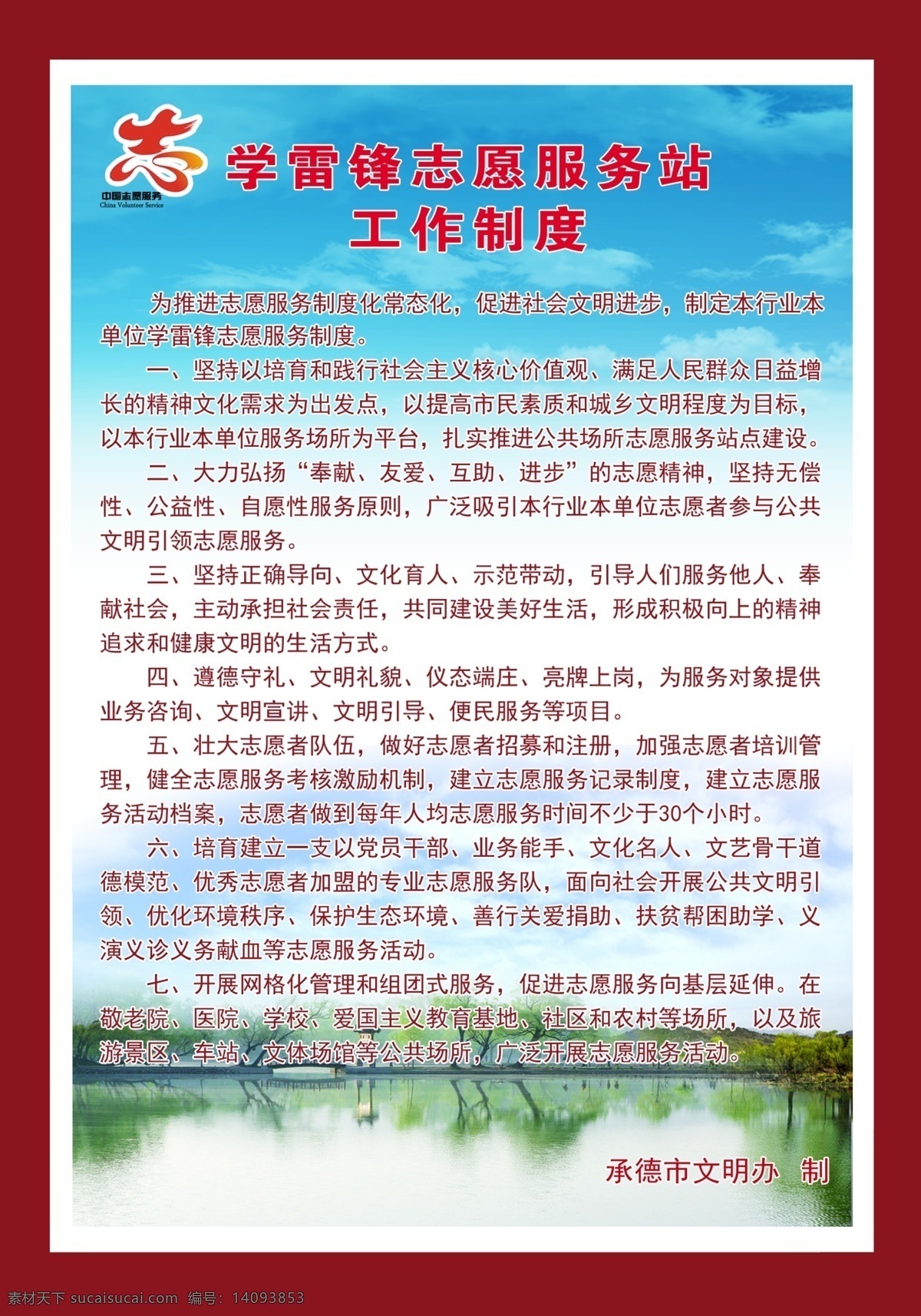 志
中国志愿服务
China Volunteer Service

学雷锋志愿服务站
工作制度

为推进志愿服务制度化常态化，促进社会文明进步，制定本行业本单位学雷锋志愿服务制度。

一、坚持以培育和践行社会主义核心价值观、满足人民群众日益增长的精神文化需求为出发点，以提高市民素质和城乡文明程度为目标，以本行业本单位服务场所为平台，扎实推进公共场所志愿服务站点建设。

二、大力弘扬“奉献、友爱、互助、进步”的志愿精神，坚持无偿性、公益性、自愿性服务原则，广泛吸引本行业本单位志愿者参与公共文明引领志愿服务。

三、坚持正确导向、文化育人、示范带动，引导人们服务他人、奉献社会，主动承担社会责任，共同建设美好生活，形成积极向上的精神追求和健康文明的生活方式。

四、遵德守礼、文明礼貌、仪态端庄、亮牌上岗，为服务对象提供业务咨询、文明宣讲、文明引导、便民服务等项目。

五、壮大志愿者队伍，做好志愿者招募和注册，加强志愿者培训管理，健全志愿服务考核激励机制，建立志愿服务记录制度，建立志愿服务活动档案，志愿者做到每年人均志愿服务时间不少于30个小时。

六、培育建立一支以党员干部、业务能手、文化名人、文艺骨干道德模范、优秀志愿者加盟的专业志愿服务队，面向社会开展公共文明引领、优化环境秩序、保护生态环境、善行关爱捐助、扶贫帮困助学、义演义诊义务献血等志愿服务活动。

七、开展网格化管理和组团式服务，促进志愿服务向基层延伸。在敬老院、医院、学校、爱国主义教育基地、社区和农村等场所，以及旅游景区、车站、文体场馆等公共场所，广泛开展志愿服务活动。

承德市文明办 制

素材天下 sucaisucai.com 编号：14093853